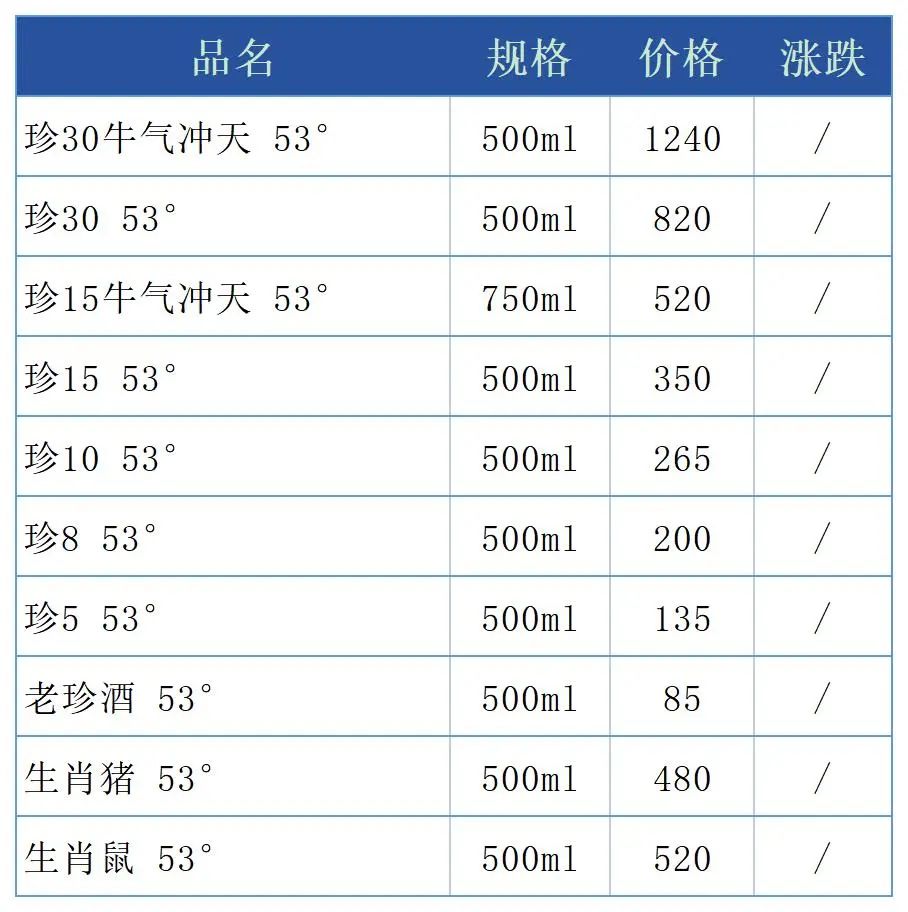 | 品名 | 规格 | 价格 | 涨跌 |
|---|---|---|---|
| 珍30牛气冲天 53° | 500ml | 1240 | / |
| 珍30 53° | 500ml | 820 | / |
| 珍15牛气冲天 53° | 750ml | 520 | / |
| 珍15 53° | 500ml | 350 | / |
| 珍10 53° | 500ml | 265 | / |
| 珍8 53° | 500ml | 200 | / |
| 珍5 53° | 500ml | 135 | / |
| 老珍酒 53° | 500ml | 85 | / |
| 生肖猪 53° | 500ml | 480 | / |
| 生肖鼠 53° | 500ml | 520 | / |